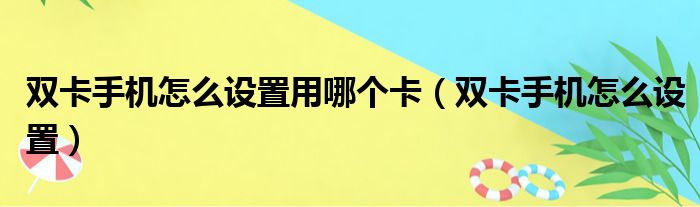 双卡手机怎么设置用哪个卡（双卡手机怎么设置）